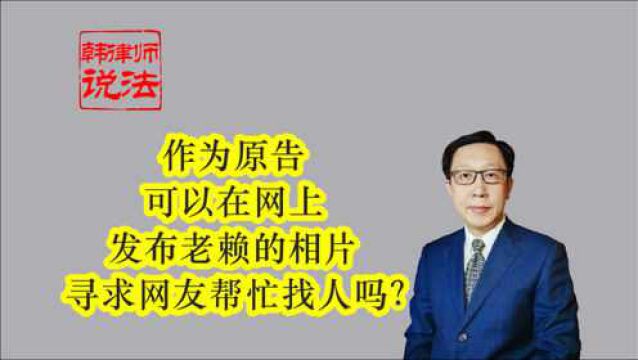 韩律师
说法

作为原告
可以在网上
发布老赖的相片
寻求网友帮忙找人吗?